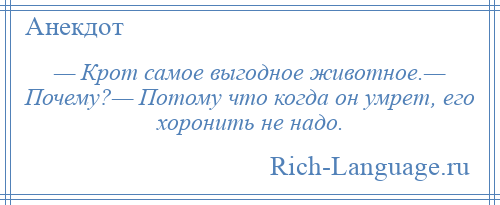 Анекдот

— Крот самое выгодное животное.— Почему?— Потому что когда он умрет, его хоронить не надо.

Rich-Language.ru